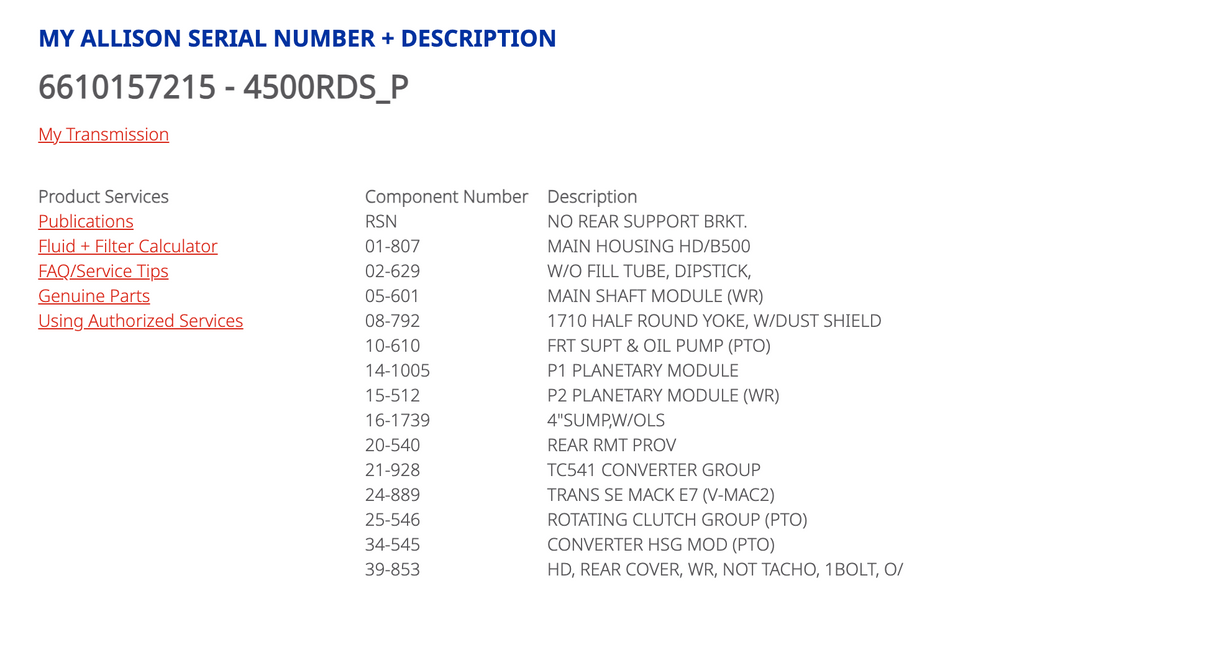 MY ALLISON SERIAL NUMBER + DESCRIPTION

6610157215 - 4500RDS_P

My Transmission

Product Services
Publications
Fluid + Filter Calculator
FAQ/Service Tips
Genuine Parts
Using Authorized Services

| Component Number | Description |
|---|---|
| RSN | NO REAR SUPPORT BRKT. |
| 01-807 | MAIN HOUSING HD/B500 |
| 02-629 | W/O FILL TUBE, DIPSTICK, |
| 05-601 | MAIN SHAFT MODULE (WR) |
| 08-792 | 1710 HALF ROUND YOKE, W/DUST SHIELD |
| 10-610 | FRT SUPT & OIL PUMP (PTO) |
| 14-1005 | P1 PLANETARY MODULE |
| 15-512 | P2 PLANETARY MODULE (WR) |
| 16-1739 | 4"SUMP,W/OLS |
| 20-540 | REAR RMT PROV |
| 21-928 | TC541 CONVERTER GROUP |
| 24-889 | TRANS SE MACK E7 (V-MAC2) |
| 25-546 | ROTATING CLUTCH GROUP (PTO) |
| 34-545 | CONVERTER HSG MOD (PTO) |
| 39-853 | HD, REAR COVER, WR, NOT TACHO, 1BOLT, O/ |